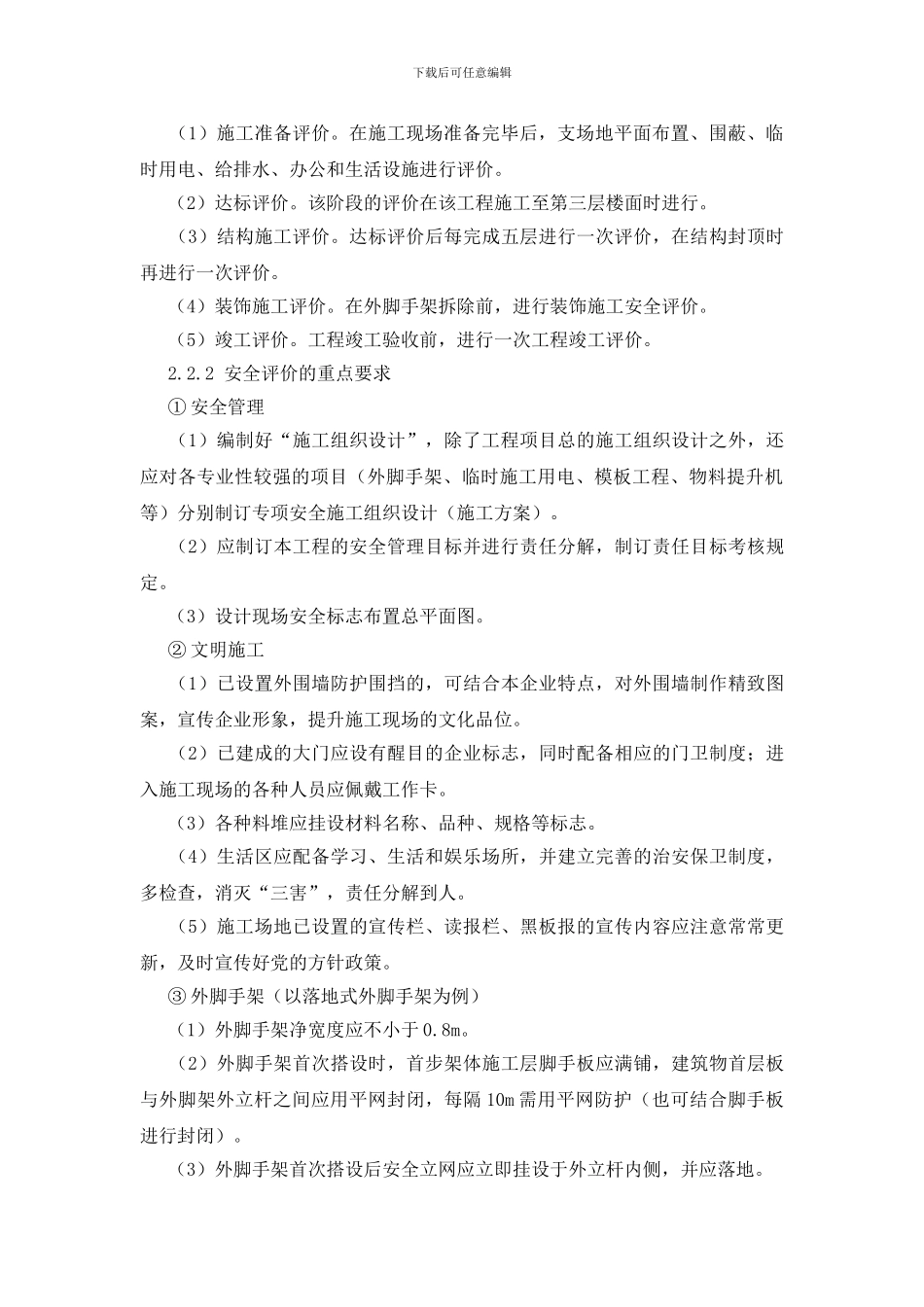 下载后可任意编辑

（1）施工准备评价。在施工现场准备完毕后，支场地平面布置、围蔽、临时用电、给排水、办公和生活设施进行评价。

（2）达标评价。该阶段的评价在该工程施工至第三层楼面时进行。

（3）结构施工评价。达标评价后每完成五层进行一次评价，在结构封顶时再进行一次评价。

（4）装饰施工评价。在外脚手架拆除前，进行装饰施工安全评价。

（5）竣工评价。工程竣工验收前，进行一次工程竣工评价。

2.2.2 安全评价的重点要求

① 安全管理

（1）编制好“施工组织设计”，除了工程项目总的施工组织设计之外，还应对各专业性较强的项目（外脚手架、临时施工用电、模板工程、物料提升机等）分别制订专项安全施工组织设计（施工方案）。

（2）应制订本工程的安全管理目标并进行责任分解，制订责任目标考核规定。

（3）设计现场安全标志布置总平面图。

② 文明施工

（1）已设置外围墙防护围挡的，可结合本企业特点，对外围墙制作精致图案，宣传企业形象，提升施工现场的文化品位。

（2）已建成的大门应设有醒目的企业标志，同时配备相应的门卫制度；进入施工现场的各种人员应佩戴工作卡。

（3）各种料堆应挂设材料名称、品种、规格等标志。

（4）生活区应配备学习、生活和娱乐场所，并建立完善的治安保卫制度，多检查，消灭“三害”，责任分解到人。

（5）施工场地已设置的宣传栏、读报栏、黑板报的宣传内容应注意常常更新，及时宣传好党的方针政策。

③ 外脚手架（以落地式外脚手架为例）

（1）外脚手架净宽度应不小于 0.8m。

（2）外脚手架首次搭设时，首步架体施工层脚手板应满铺，建筑物首层板与外脚架外立杆之间应用平网封闭，每隔 10m 需用平网防护（也可结合脚手板进行封闭）。

（3）外脚手架首次搭设后安全立网应立即挂设于外立杆内侧，并应落地。